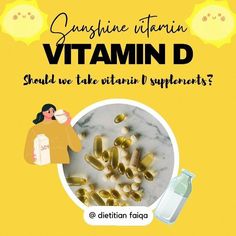 Sunshine vitamin
VITAMIN D
Should we take vitamin D supplements?

@ dietitian faiqa